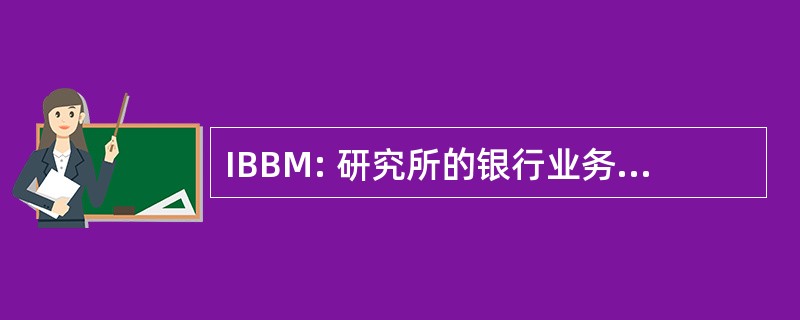 IBBM: 研究所的银行业务...